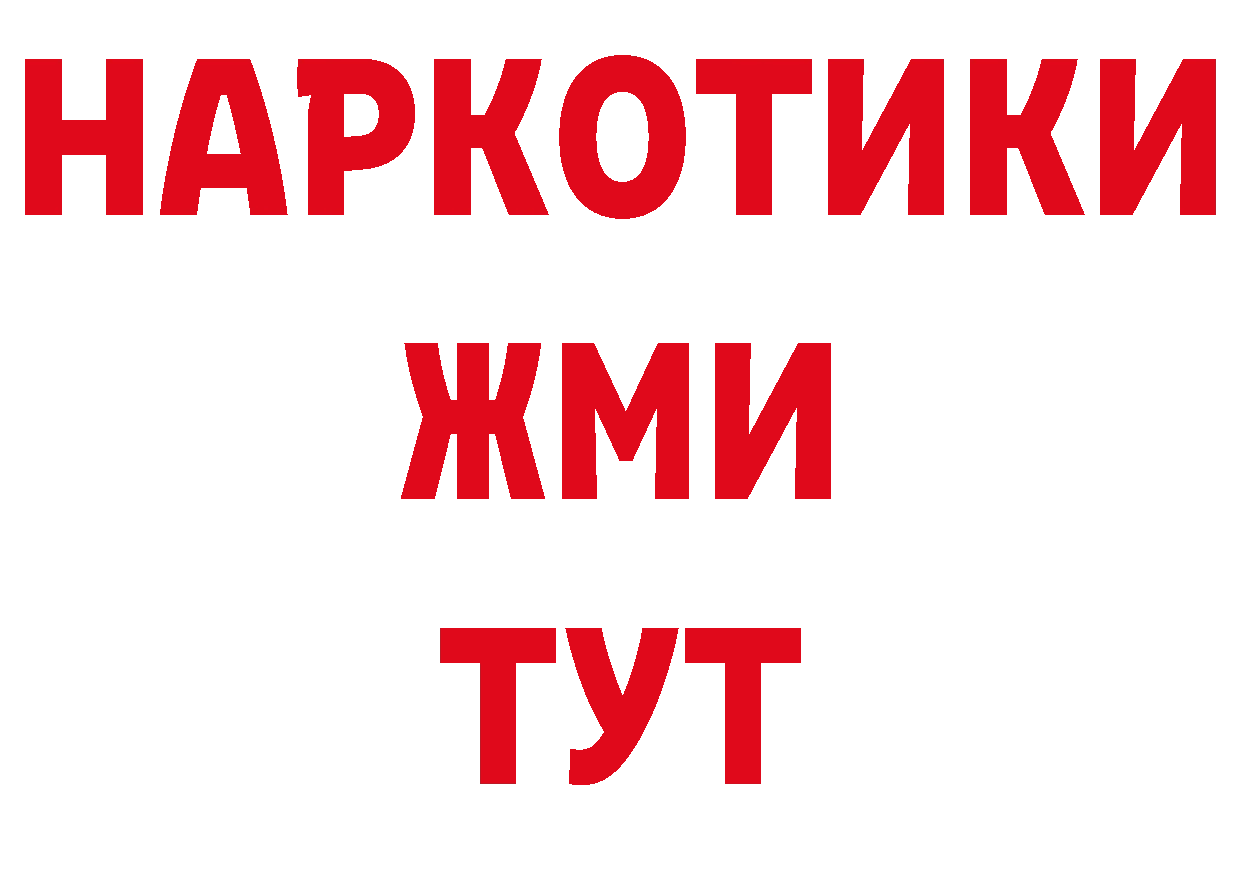 НАРКОТИКИ
ЖМИ
ТУТ